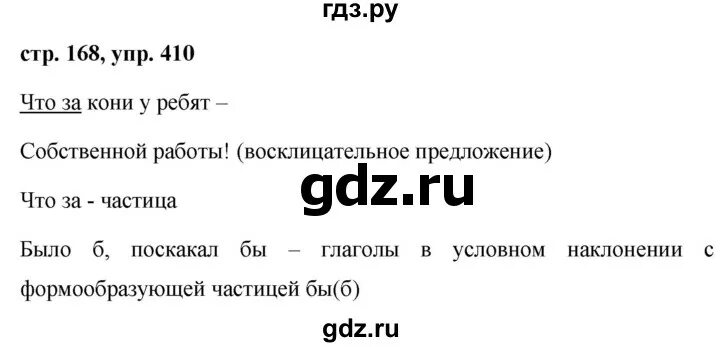 гдз.ру

стр. 168, упр. 410

Что за кони у ребят –

Собственной работы! (восклицательное предложение)

gdz.ru

Что за - частица

Было б, поскакал бы – глаголы в условном наклонении с формообразующей частицей бы(б)

gdz.ru